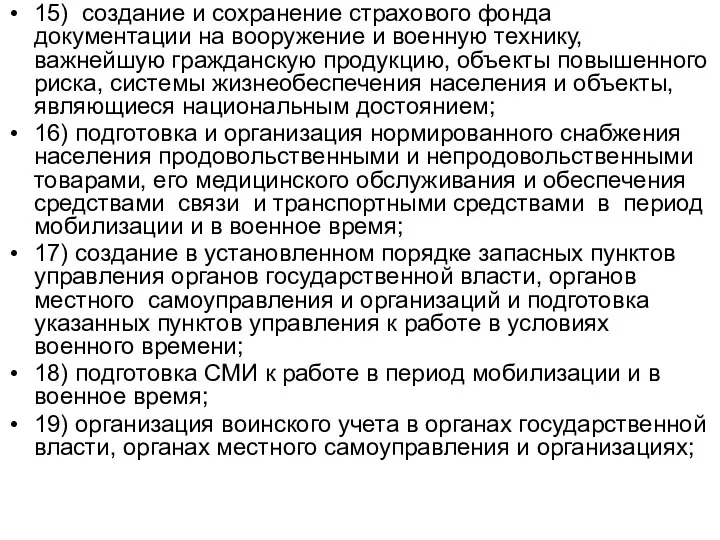 • 15) создание и сохранение страхового фонда документации на вооружение и военную технику, важнейшую гражданскую продукцию, объекты повышенного риска, системы жизнеобеспечения населения и объекты, являющиеся национальным достоянием;
• 16) подготовка и организация нормированного снабжения населения продовольственными и непродовольственными товарами, его медицинского обслуживания и обеспечения средствами связи и транспортными средствами в период мобилизации и в военное время;
• 17) создание в установленном порядке запасных пунктов управления органов государственной власти, органов местного самоуправления и организаций и подготовка указанных пунктов управления к работе в условиях военного времени;
• 18) подготовка СМИ к работе в период мобилизации и в военное время;
• 19) организация воинского учета в органах государственной власти, органах местного самоуправления и организациях;